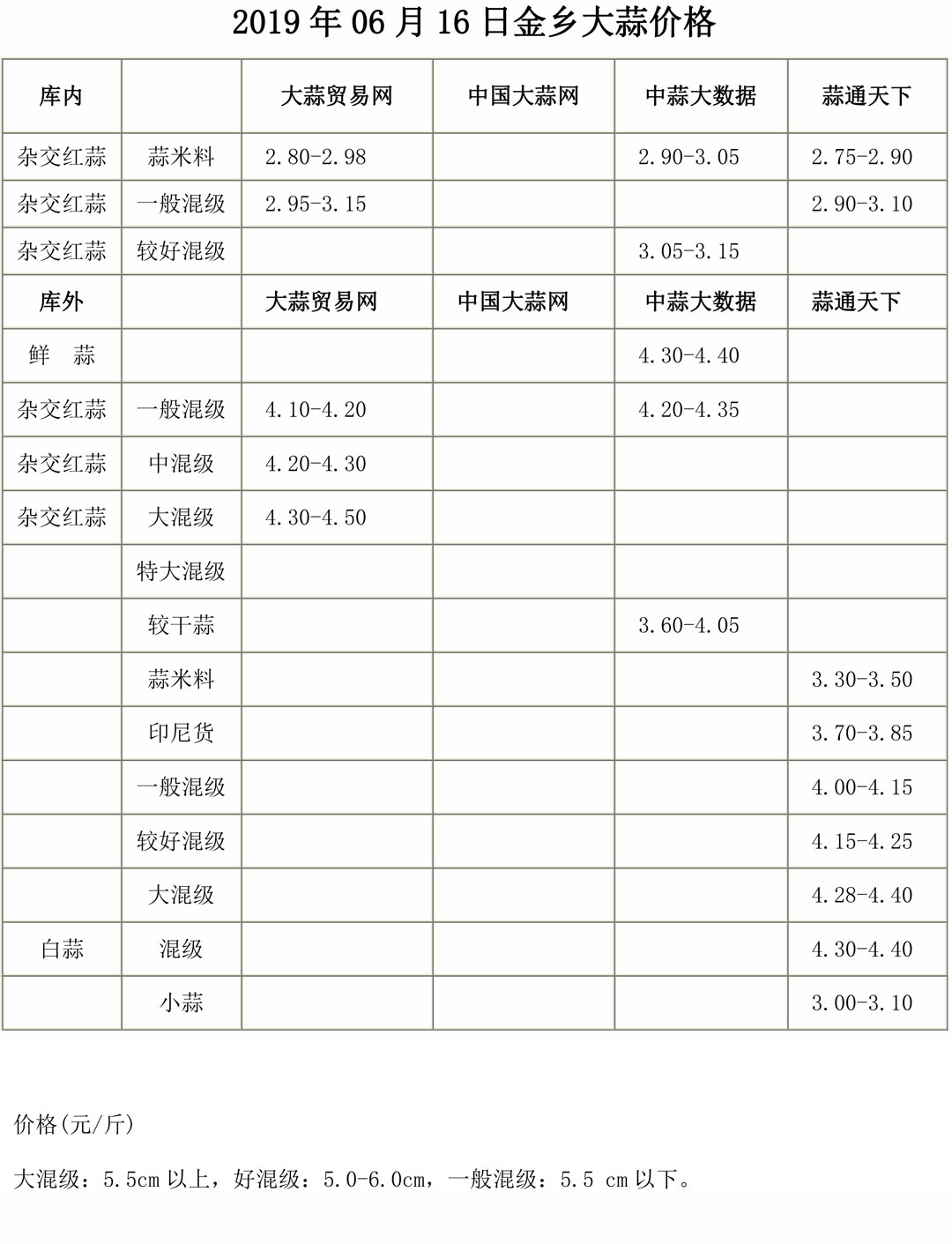 2019 年 06 月 16 日金乡大蒜价格

| 库内 |  | 大蒜贸易网 | 中国大蒜网 | 中蒜大数据 | 蒜通天下 |
|---|---|---|---|---|---|
| 杂交红蒜 | 蒜米料 | 2.80-2.98 |  | 2.90-3.05 | 2.75-2.90 |
| 杂交红蒜 | 一般混级 | 2.95-3.15 |  |  | 2.90-3.10 |
| 杂交红蒜 | 较好混级 |  |  | 3.05-3.15 |  |
| 库外 |  | 大蒜贸易网 | 中国大蒜网 | 中蒜大数据 | 蒜通天下 |
| 鲜　蒜 |  |  |  | 4.30-4.40 |  |
| 杂交红蒜 | 一般混级 | 4.10-4.20 |  | 4.20-4.35 |  |
| 杂交红蒜 | 中混级 | 4.20-4.30 |  |  |  |
| 杂交红蒜 | 大混级 | 4.30-4.50 |  |  |  |
|  | 特大混级 |  |  |  |  |
|  | 较干蒜 |  |  | 3.60-4.05 |  |
|  | 蒜米料 |  |  |  | 3.30-3.50 |
|  | 印尼货 |  |  |  | 3.70-3.85 |
|  | 一般混级 |  |  |  | 4.00-4.15 |
|  | 较好混级 |  |  |  | 4.15-4.25 |
|  | 大混级 |  |  |  | 4.28-4.40 |
| 白蒜 | 混级 |  |  |  | 4.30-4.40 |
|  | 小蒜 |  |  |  | 3.00-3.10 |

价格(元/斤)

大混级：5.5cm 以上，好混级：5.0-6.0cm，一般混级：5.5 cm 以下。